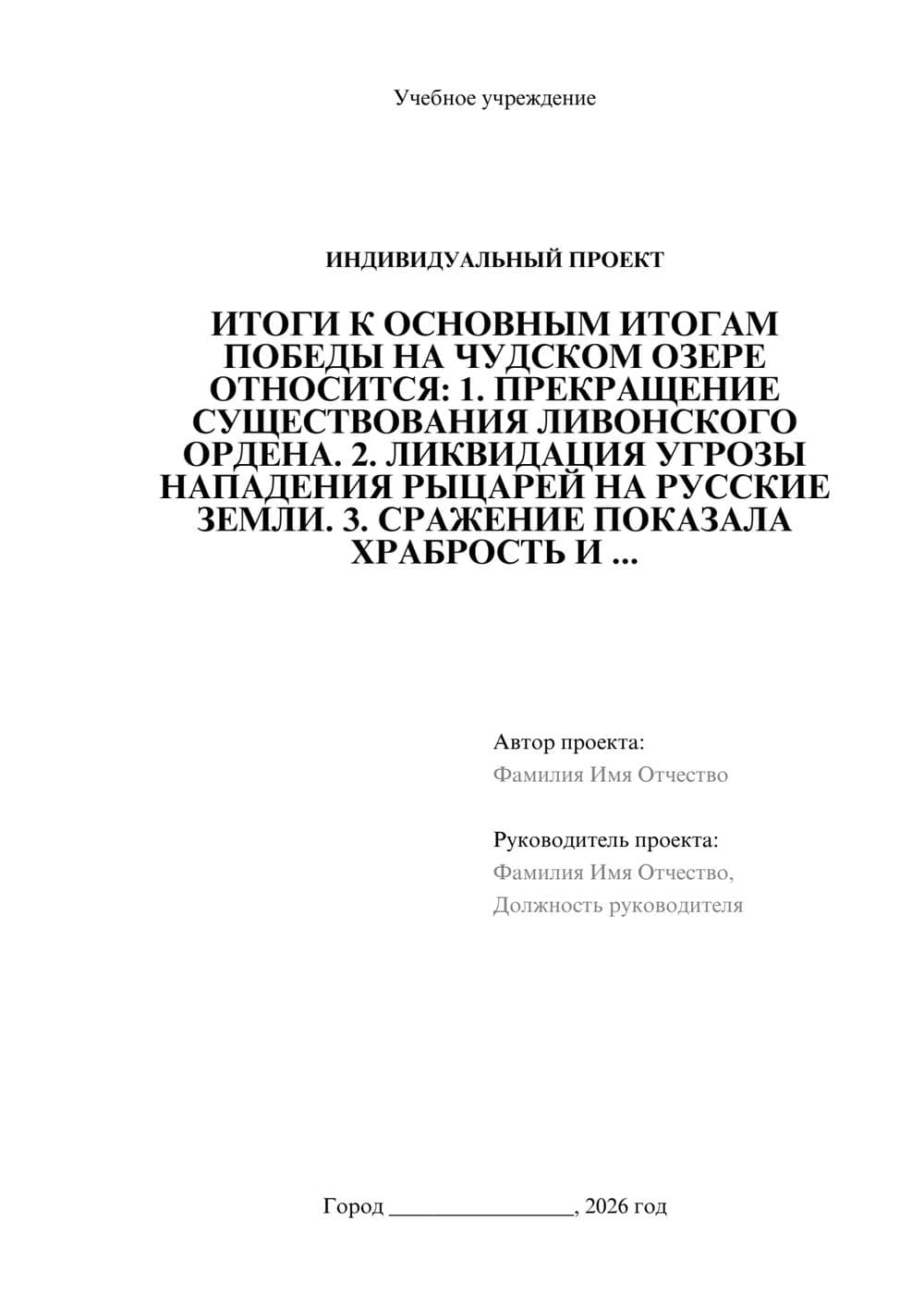 Учебное учреждение

ИНДИВИДУАЛЬНЫЙ ПРОЕКТ

ИТОГИ К ОСНОВНЫМ ИТОГАМ ПОБЕДЫ НА ЧУДСКОМ ОЗЕРЕ ОТНОСИТСЯ: 1. ПРЕКРАЩЕНИЕ СУЩЕСТВОВАНИЯ ЛИВОНСКОГО ОРДЕНА. 2. ЛИКВИДАЦИЯ УГРОЗЫ НАПАДЕНИЯ РЫЦАРЕЙ НА РУССКИЕ ЗЕМЛИ. 3. СРАЖЕНИЕ ПОКАЗАЛА ХРАБРОСТЬ И ...

Автор проекта:
Фамилия Имя Отчество

Руководитель проекта:
Фамилия Имя Отчество,
Должность руководителя

Город ________________, 2026 год